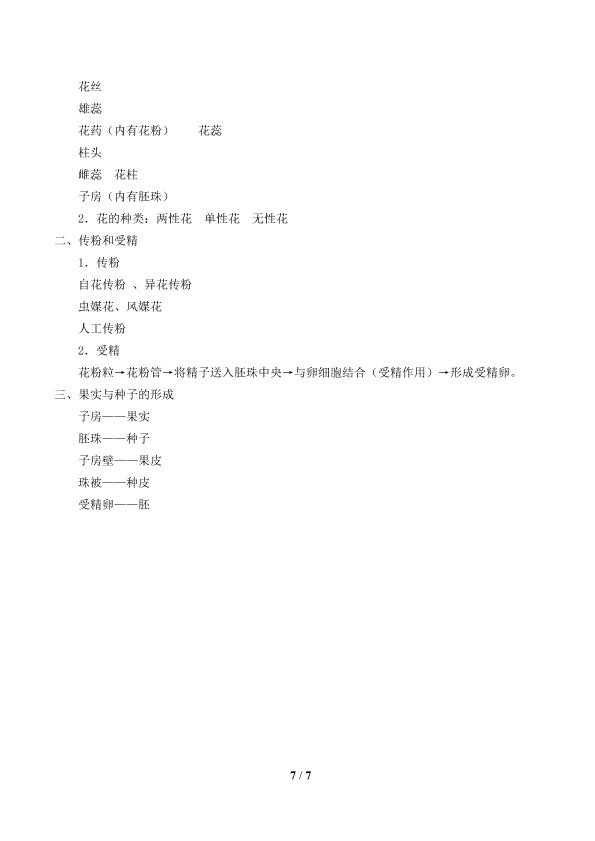 花丝
雄蕊
花药（内有花粉）　　花蕊
柱头
雌蕊　花柱
子房（内有胚珠）
2．花的种类：两性花　单性花　无性花
二、传粉和受精
1．传粉
自花传粉 、异花传粉
虫媒花、风媒花
人工传粉
2．受精
花粉粒→花粉管→将精子送入胚珠中央→与卵细胞结合（受精作用）→形成受精卵。
三、果实与种子的形成
子房——果实
胚珠——种子
子房壁——果皮
珠被——种皮
受精卵——胚

7 / 7